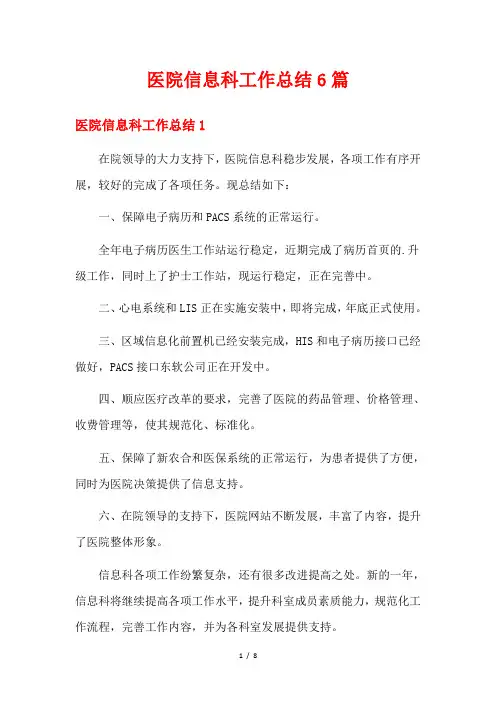 医院信息科工作总结6篇

医院信息科工作总结1

在院领导的大力支持下，医院信息科稳步发展，各项工作有序开展，较好的完成了各项任务。现总结如下：

一、保障电子病历和PACS系统的正常运行。

全年电子病历医生工作站运行稳定，近期完成了病历首页的.升级工作，同时上了护士工作站，现运行稳定，正在完善中。

二、心电系统和LIS正在实施安装中，即将完成，年底正式使用。

三、区域信息化前置机已经安装完成，HIS和电子病历接口已经做好，PACS接口东软公司正在开发中。

四、顺应医疗改革的要求，完善了医院的药品管理、价格管理、收费管理等，使其规范化、标准化。

五、保障了新农合和医保系统的正常运行，为患者提供了方便，同时为医院决策提供了信息支持。

六、在院领导的支持下，医院网站不断发展，丰富了内容，提升了医院整体形象。

信息科各项工作纷繁复杂，还有很多改进提高之处。新的一年，信息科将继续提高各项工作水平，提升科室成员素质能力，规范化工作流程，完善工作内容，并为各科室发展提供支持。

1 / 8